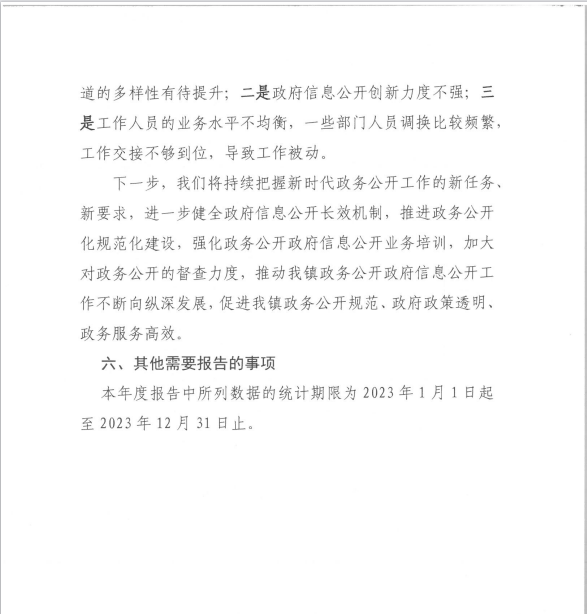 道的多样性有待提升；二是政府信息公开创新力度不强；三是工作人员的业务水平不均衡，一些部门人员调换比较频繁，工作交接不够到位，导致工作被动。

下一步，我们将持续把握新时代政务公开工作的新任务、新要求，进一步健全政府信息公开长效机制，推进政务公开化规范化建设，强化政务公开政府信息公开业务培训，加大对政务公开的督查力度，推动我镇政务公开政府信息公开工作不断向纵深发展，促进我镇政务公开规范、政府政策透明、政务服务高效。

六、其他需要报告的事项

本年度报告中所列数据的统计期限为 2023 年 1 月 1 日起至 2023 年 12 月 31 日止。